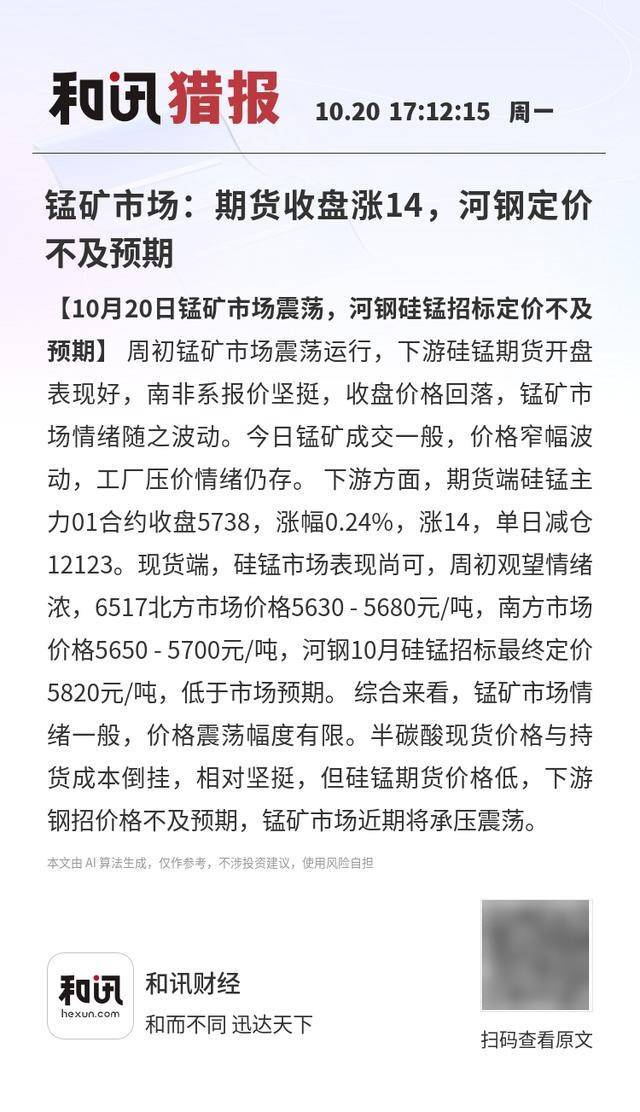 和讯猎报 10.20 17:12:15 周一

锰矿市场：期货收盘涨14，河钢定价不及预期

【10月20日锰矿市场震荡，河钢硅锰招标定价不及预期】 周初锰矿市场震荡运行，下游硅锰期货开盘表现好，南非系报价坚挺，收盘价格回落，锰矿市场情绪随之波动。今日锰矿成交一般，价格窄幅波动，工厂压价情绪仍存。 下游方面，期货端硅锰主力01合约收盘5738，涨幅0.24%，涨14，单日减仓12123。现货端，硅锰市场表现尚可，周初观望情绪浓，6517北方市场价格5630 - 5680元/吨，南方市场价格5650 - 5700元/吨，河钢10月硅锰招标最终定价5820元/吨，低于市场预期。 综合来看，锰矿市场情绪一般，价格震荡幅度有限。半碳酸现货价格与持货成本倒挂，相对坚挺，但硅锰期货价格低，下游钢招价格不及预期，锰矿市场近期将承压震荡。

本文由 AI 算法生成，仅作参考，不涉投资建议，使用风险自担

和讯
hexun.com
和讯财经
和而不同 迅达天下

扫码查看原文